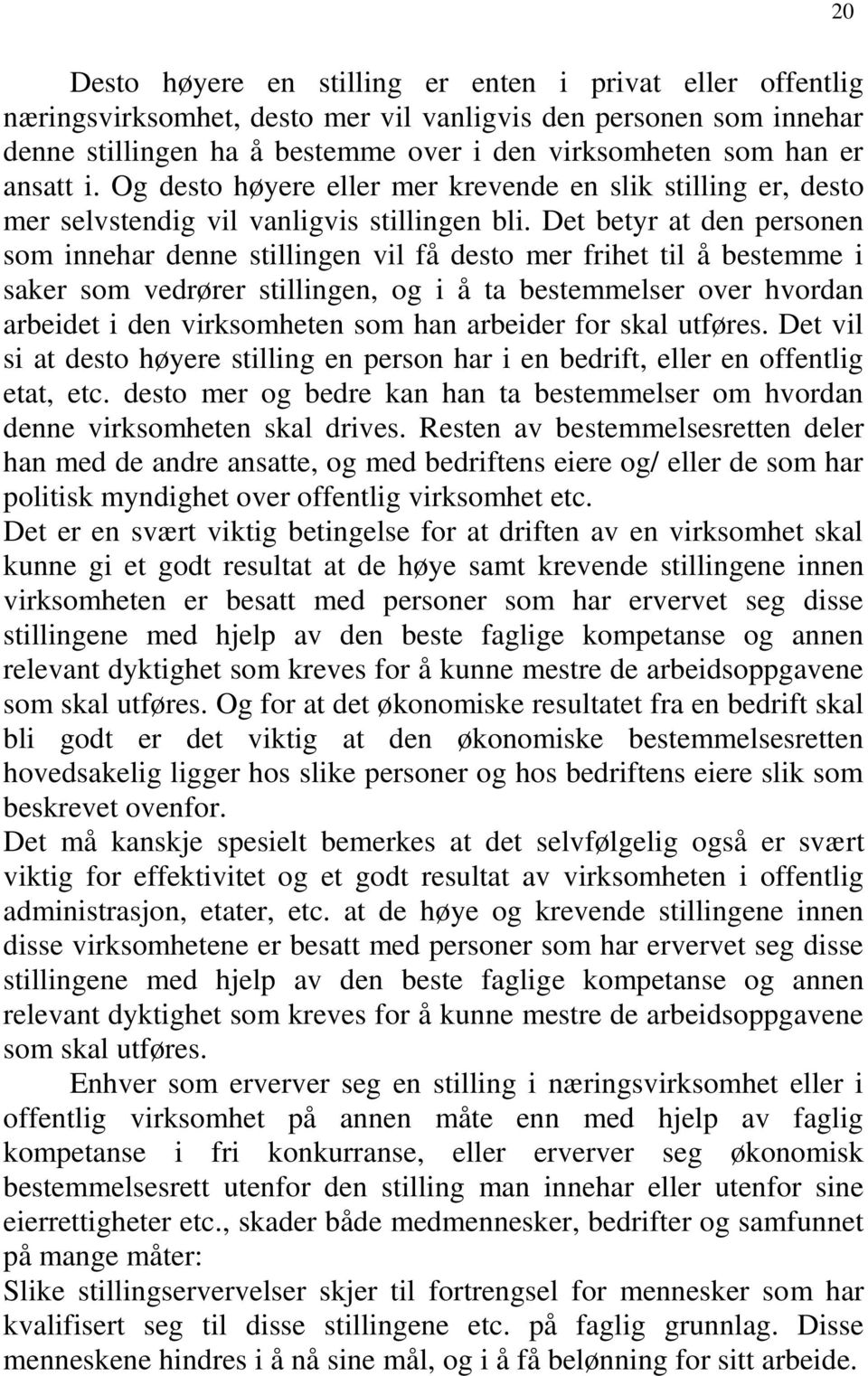 20

Desto høyere en stilling er enten i privat eller offentlig næringsvirksomhet, desto mer vil vanligvis den personen som innehar denne stillingen ha å bestemme over i den virksomheten som han er ansatt i. Og desto høyere eller mer krevende en slik stilling er, desto mer selvstendig vil vanligvis stillingen bli. Det betyr at den personen som innehar denne stillingen vil få desto mer frihet til å bestemme i saker som vedrører stillingen, og i å ta bestemmelser over hvordan arbeidet i den virksomheten som han arbeider for skal utføres. Det vil si at desto høyere stilling en person har i en bedrift, eller en offentlig etat, etc. desto mer og bedre kan han ta bestemmelser om hvordan denne virksomheten skal drives. Resten av bestemmelsesretten deler han med de andre ansatte, og med bedriftens eiere og/ eller de som har politisk myndighet over offentlig virksomhet etc.
Det er en svært viktig betingelse for at driften av en virksomhet skal kunne gi et godt resultat at de høye samt krevende stillingene innen virksomheten er besatt med personer som har ervervet seg disse stillingene med hjelp av den beste faglige kompetanse og annen relevant dyktighet som kreves for å kunne mestre de arbeidsoppgavene som skal utføres. Og for at det økonomiske resultatet fra en bedrift skal bli godt er det viktig at den økonomiske bestemmelsesretten hovedsakelig ligger hos slike personer og hos bedriftens eiere slik som beskrevet ovenfor.
Det må kanskje spesielt bemerkes at det selvfølgelig også er svært viktig for effektivitet og et godt resultat av virksomheten i offentlig administrasjon, etater, etc. at de høye og krevende stillingene innen disse virksomhetene er besatt med personer som har ervervet seg disse stillingene med hjelp av den beste faglige kompetanse og annen relevant dyktighet som kreves for å kunne mestre de arbeidsoppgavene som skal utføres.

Enhver som erverver seg en stilling i næringsvirksomhet eller i offentlig virksomhet på annen måte enn med hjelp av faglig kompetanse i fri konkurranse, eller erverver seg økonomisk bestemmelsesrett utenfor den stilling man innehar eller utenfor sine eierrettigheter etc., skader både medmennesker, bedrifter og samfunnet på mange måter:
Slike stillingservervelser skjer til fortrengsel for mennesker som har kvalifisert seg til disse stillingene etc. på faglig grunnlag. Disse menneskene hindres i å nå sine mål, og i å få belønning for sitt arbeide.